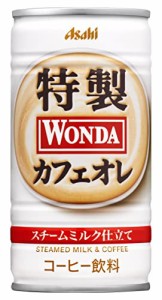 Asahi

特製
WONDA
カフェオレ

スチームミルク仕立て
STEAMED MILK & COFFEE
コーヒー飲料